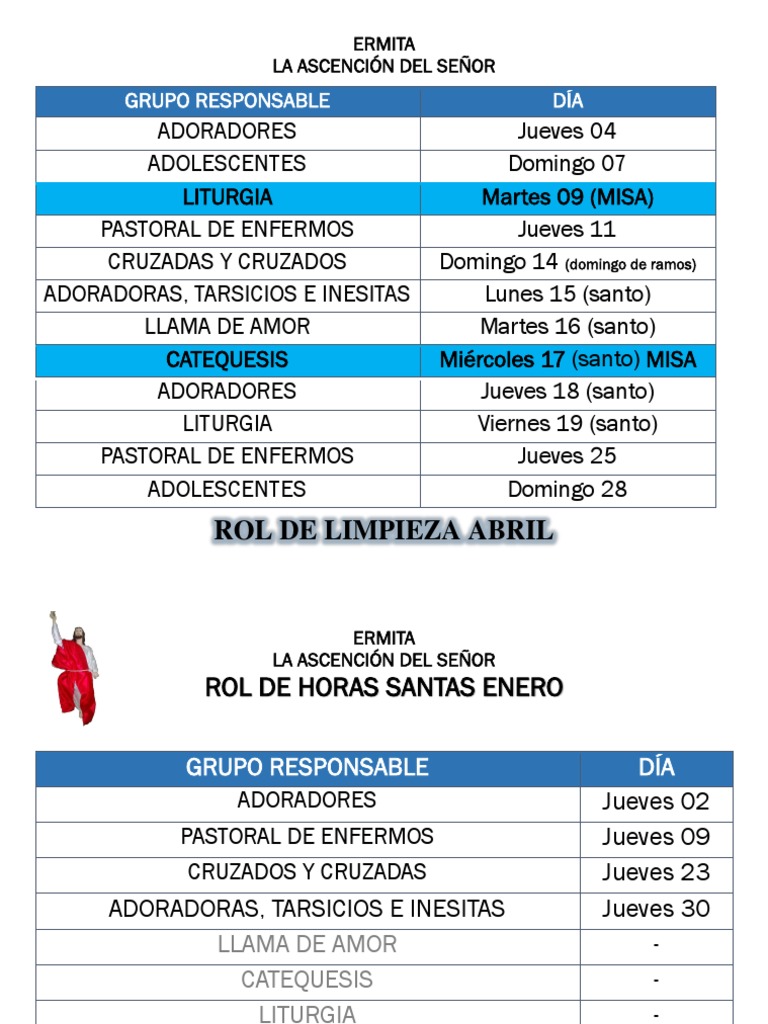 ERMITA
LA ASCENCIÓN DEL SEÑOR

| GRUPO RESPONSABLE | DÍA |
|---|---|
| ADORADORES | Jueves 04 |
| ADOLESCENTES | Domingo 07 |
| LITURGIA | Martes 09 (MISA) |
| PASTORAL DE ENFERMOS | Jueves 11 |
| CRUZADAS Y CRUZADOS | Domingo 14 (domingo de ramos) |
| ADORADORAS, TARSICIOS E INESITAS | Lunes 15 (santo) |
| LLAMA DE AMOR | Martes 16 (santo) |
| CATEQUESIS | Miércoles 17 (santo) MISA |
| ADORADORES | Jueves 18 (santo) |
| LITURGIA | Viernes 19 (santo) |
| PASTORAL DE ENFERMOS | Jueves 25 |
| ADOLESCENTES | Domingo 28 |

ROL DE LIMPIEZA ABRIL

ERMITA
LA ASCENCIÓN DEL SEÑOR
ROL DE HORAS SANTAS ENERO

| GRUPO RESPONSABLE | DÍA |
|---|---|
| ADORADORES | Jueves 02 |
| PASTORAL DE ENFERMOS | Jueves 09 |
| CRUZADOS Y CRUZADAS | Jueves 23 |
| ADORADORAS, TARSICIOS E INESITAS | Jueves 30 |
| LLAMA DE AMOR | - |
| CATEQUESIS | - |
| LITURGIA | - |